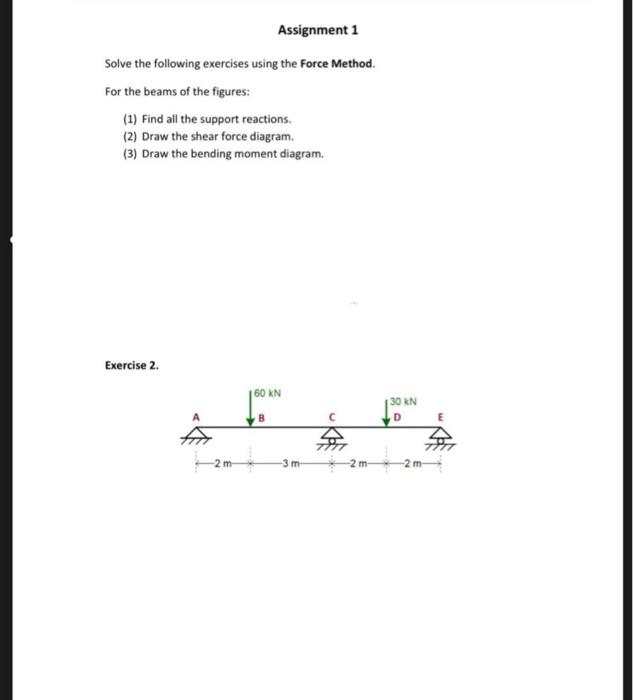 Assignment 1

Solve the following exercises using the Force Method.

For the beams of the figures:

(1) Find all the support reactions.
(2) Draw the shear force diagram.
(3) Draw the bending moment diagram.

Exercise 2.

60 kN
30 kN
A
B
C
D
E
2 m
3 m
2 m
2 m